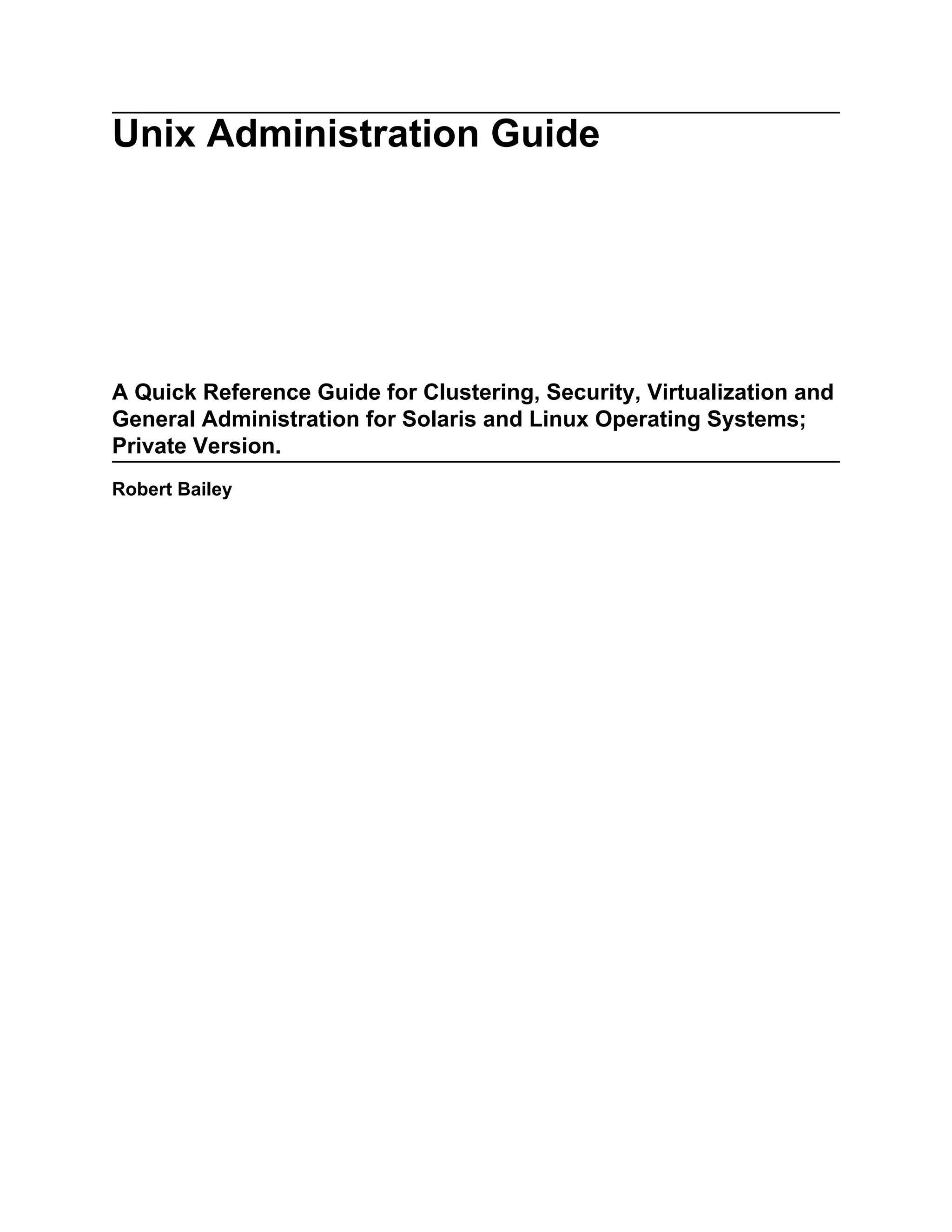 Unix Administration Guide

A Quick Reference Guide for Clustering, Security, Virtualization and General Administration for Solaris and Linux Operating Systems; Private Version.

Robert Bailey